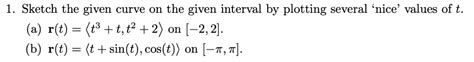 1. Sketch the given curve on the given interval by plotting several 'nice' values of $t$.

(a) $\mathbf{r}(t) = \langle t^3 + t, t^2 + 2 \rangle$ on $[-2, 2]$.

(b) $\mathbf{r}(t) = \langle t + \sin(t), \cos(t) \rangle$ on $[-\pi, \pi]$.